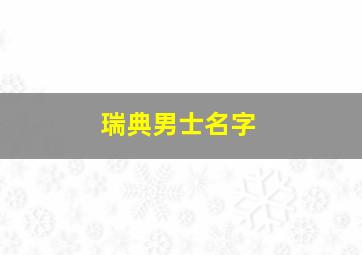 瑞典男士名字